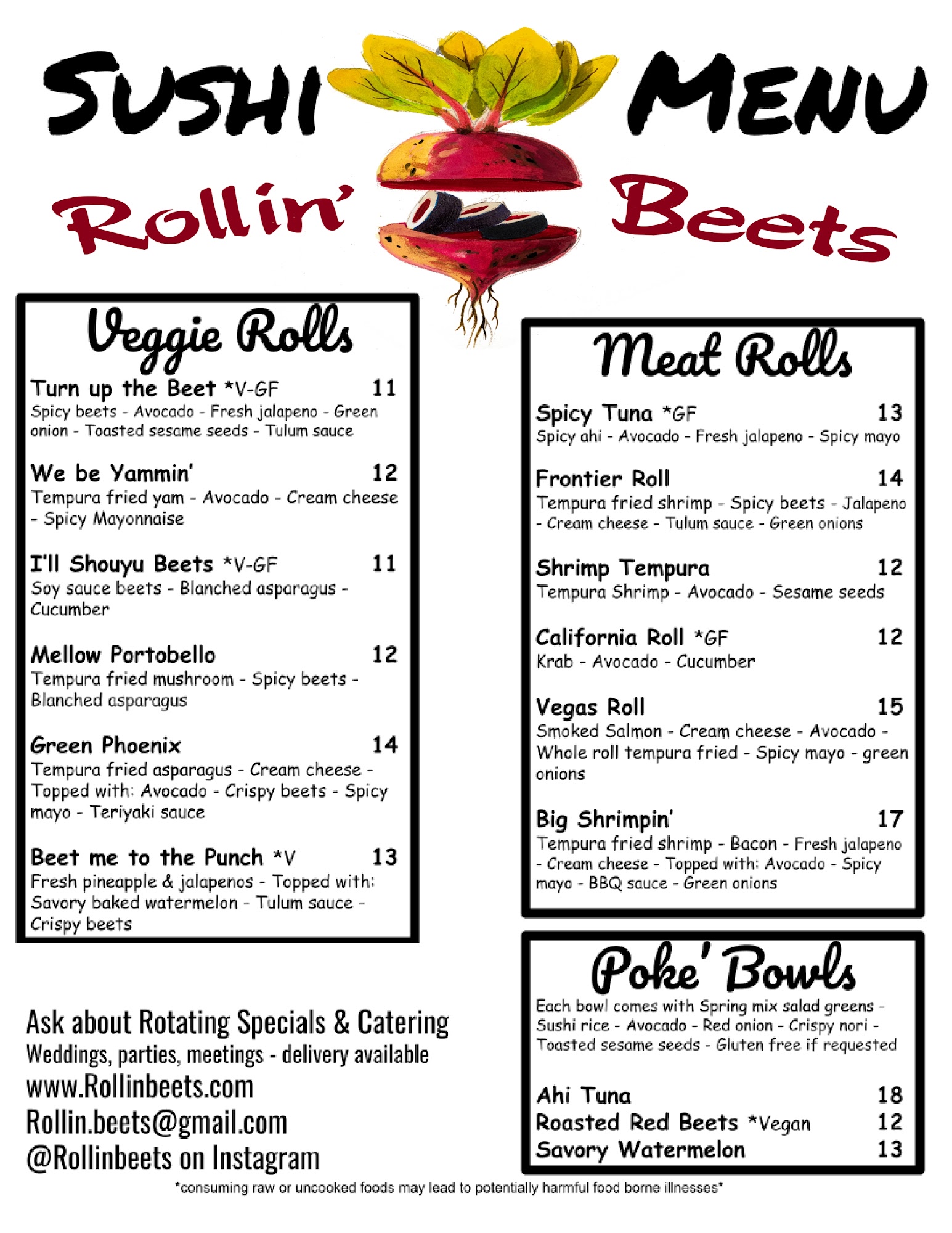 SUSHI MENU

Rollin' Beets

Veggie Rolls

Turn up the Beet *V-GF 11
Spicy beets - Avocado - Fresh jalapeno - Green onion - Toasted sesame seeds - Tulum sauce

We be Yammin' 12
Tempura fried yam - Avocado - Cream cheese - Spicy Mayonnaise

I'll Shouyu Beets *V-GF 11
Soy sauce beets - Blanched asparagus - Cucumber

Mellow Portobello 12
Tempura fried mushroom - Spicy beets - Blanched asparagus

Green Phoenix 14
Tempura fried asparagus - Cream cheese - Topped with: Avocado - Crispy beets - Spicy mayo - Teriyaki sauce

Beet me to the Punch *V 13
Fresh pineapple & jalapenos - Topped with: Savory baked watermelon - Tulum sauce - Crispy beets

Ask about Rotating Specials & Catering
Weddings, parties, meetings - delivery available
www.Rollinbeets.com
Rollin.beets@gmail.com
@Rollinbeets on Instagram

Meat Rolls

Spicy Tuna *GF 13
Spicy ahi - Avocado - Fresh jalapeno - Spicy mayo

Frontier Roll 14
Tempura fried shrimp - Spicy beets - Jalapeno - Cream cheese - Tulum sauce - Green onions

Shrimp Tempura 12
Tempura Shrimp - Avocado - Sesame seeds

California Roll *GF 12
Krab - Avocado - Cucumber

Vegas Roll 15
Smoked Salmon - Cream cheese - Avocado - Whole roll tempura fried - Spicy mayo - green onions

Big Shrimpin' 17
Tempura fried shrimp - Bacon - Fresh jalapeno - Cream cheese - Topped with: Avocado - Spicy mayo - BBQ sauce - Green onions

Poke' Bowls

Each bowl comes with Spring mix salad greens - Sushi rice - Avocado - Red onion - Crispy nori - Toasted sesame seeds - Gluten free if requested

Ahi Tuna 18
Roasted Red Beets *Vegan 12
Savory Watermelon 13

*consuming raw or uncooked foods may lead to potentially harmful food borne illnesses*